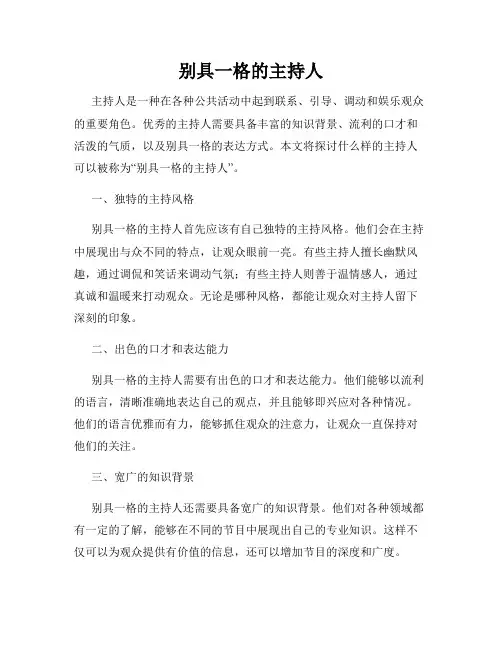 别具一格的主持人

主持人是一种在各种公共活动中起到联系、引导、调动和娱乐观众的重要角色。优秀的主持人需要具备丰富的知识背景、流利的口才和活泼的气质，以及别具一格的表达方式。本文将探讨什么样的主持人可以被称为“别具一格的主持人”。

一、独特的主持风格

别具一格的主持人首先应该有自己独特的主持风格。他们会在主持中展现出与众不同的特点，让观众眼前一亮。有些主持人擅长幽默风趣，通过调侃和笑话来调动气氛；有些主持人则善于温情感人，通过真诚和温暖来打动观众。无论是哪种风格，都能让观众对主持人留下深刻的印象。

二、出色的口才和表达能力

别具一格的主持人需要有出色的口才和表达能力。他们能够以流利的语言，清晰准确地表达自己的观点，并且能够即兴应对各种情况。他们的语言优雅而有力，能够抓住观众的注意力，让观众一直保持对他们的关注。

三、宽广的知识背景

别具一格的主持人还需要具备宽广的知识背景。他们对各种领域都有一定的了解，能够在不同的节目中展现出自己的专业知识。这样不仅可以为观众提供有价值的信息，还可以增加节目的深度和广度。